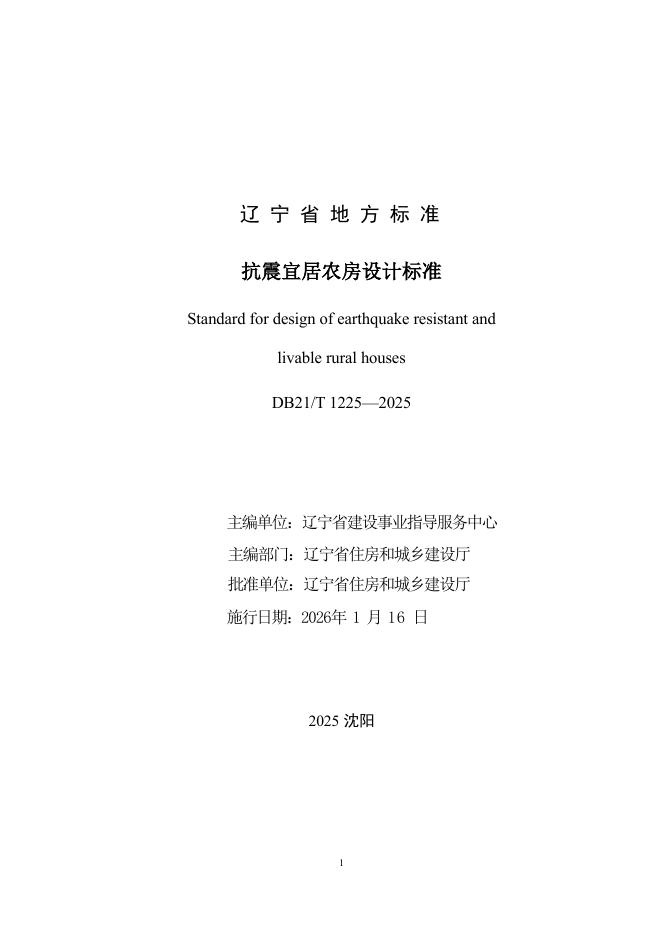 辽 宁 省 地 方 标 准

抗震宜居农房设计标准

Standard for design of earthquake resistant and livable rural houses

DB21/T 1225—2025

主编单位：辽宁省建设事业指导服务中心
主编部门：辽宁省住房和城乡建设厅
批准单位：辽宁省住房和城乡建设厅
施行日期：2026年 1 月 16 日

2025 沈阳

1